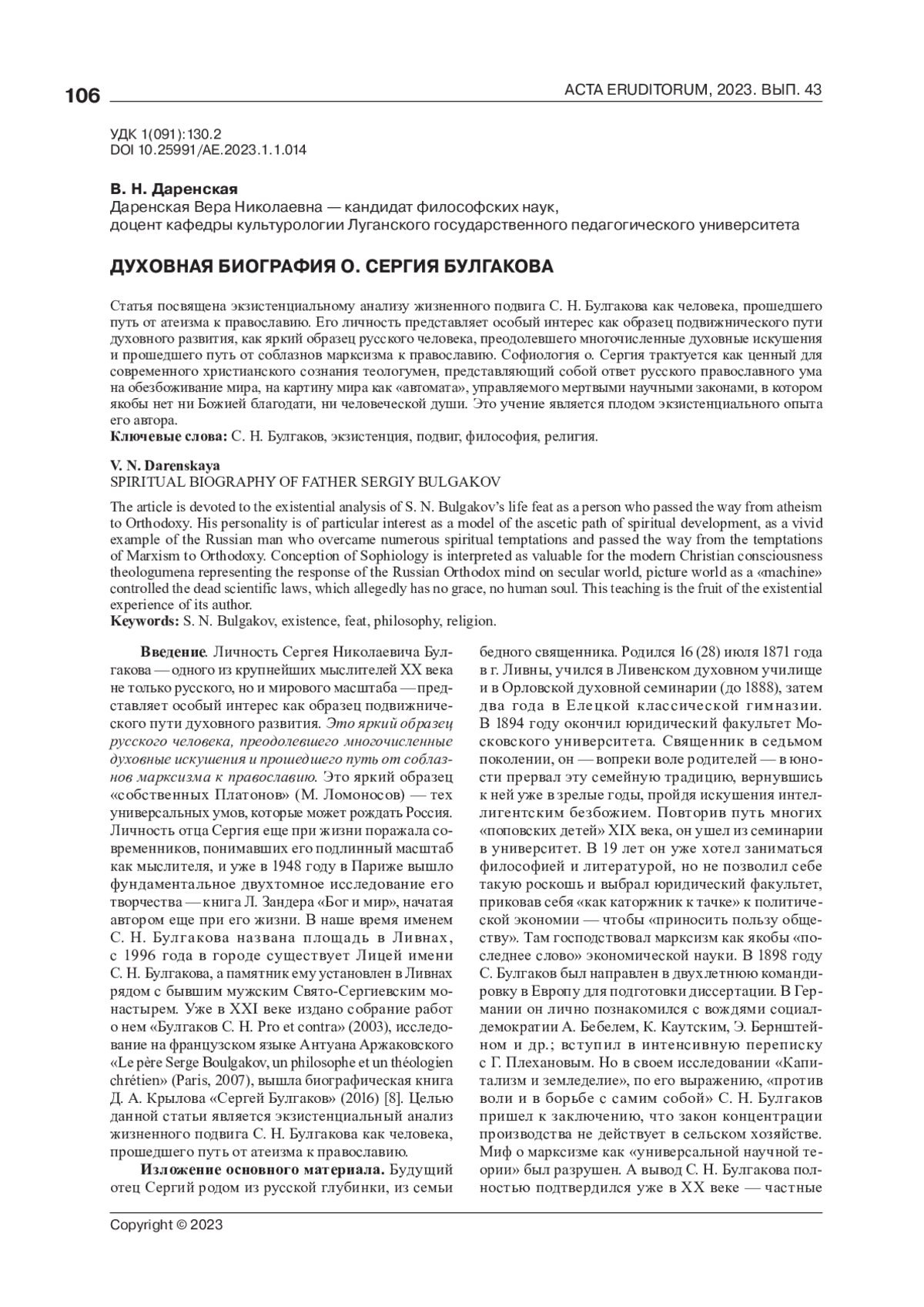 106 ACTA ERUDITORUM, 2023. ВЫП. 43

УДК 1(091):130.2
DOI 10.25991/AE.2023.1.1.014

В. Н. Даренская
Даренская Вера Николаевна — кандидат философских наук,
доцент кафедры культурологии Луганского государственного педагогического университета

ДУХОВНАЯ БИОГРАФИЯ О. СЕРГИЯ БУЛГАКОВА

Статья посвящена экзистенциальному анализу жизненного подвига С. Н. Булгакова как человека, прошедшего путь от атеизма к православию. Его личность представляет особый интерес как образец подвижнического пути духовного развития, как яркий образец русского человека, преодолевшего многочисленные духовные искушения и прошедшего путь от соблазнов марксизма к православию. Софиология о. Сергия трактуется как ценный для современного христианского сознания теологумен, представляющий собой ответ русского православного ума на обезбоживание мира, на картину мира как «автомата», управляемого мертвыми научными законами, в котором якобы нет ни Божией благодати, ни человеческой души. Это учение является плодом экзистенциального опыта его автора.
Ключевые слова: С. Н. Булгаков, экзистенция, подвиг, философия, религия.

V. N. Darenskaya
SPIRITUAL BIOGRAPHY OF FATHER SERGIY BULGAKOV

The article is devoted to the existential analysis of S. N. Bulgakov's life feat as a person who passed the way from atheism to Orthodoxy. His personality is of particular interest as a model of the ascetic path of spiritual development, as a vivid example of the Russian man who overcame numerous spiritual temptations and passed the way from the temptations of Marxism to Orthodoxy. Conception of Sophiology is interpreted as valuable for the modern Christian consciousness theologumena representing the response of the Russian Orthodox mind on secular world, picture world as a «machine» controlled the dead scientific laws, which allegedly has no grace, no human soul. This teaching is the fruit of the existential experience of its author.
Keywords: S. N. Bulgakov, existence, feat, philosophy, religion.

Введение. Личность Сергея Николаевича Булгакова — одного из крупнейших мыслителей XX века не только русского, но и мирового масштаба — представляет особый интерес как образец подвижнического пути духовного развития. Это яркий образец русского человека, преодолевшего многочисленные духовные искушения и прошедшего путь от соблазнов марксизма к православию. Это яркий образец «собственных Платонов» (М. Ломоносов) — тех универсальных умов, которые может рождать Россия. Личность отца Сергия еще при жизни поражала современников, понимавших его подлинный масштаб как мыслителя, и уже в 1948 году в Париже вышло фундаментальное двухтомное исследование его творчества — книга Л. Зандера «Бог и мир», начатая автором еще при его жизни. В наше время именем С. Н. Булгакова названа площадь в Ливнах, с 1996 года в городе существует Лицей имени С. Н. Булгакова, а памятник ему установлен в Ливнах рядом с бывшим мужским Свято-Сергиевским монастырем. Уже в XXI веке издано собрание работ о нем «Булгаков С. Н. Pro et contra» (2003), исследование на французском языке Антуана Аржаковского «Le père Serge Boulgakov, un philosophe et un théologien chrétien» (Paris, 2007), вышла биографическая книга Д. А. Крылова «Сергей Булгаков» (2016) [8]. Целью данной статьи является экзистенциальный анализ жизненного подвига С. Н. Булгакова как человека, прошедшего путь от атеизма к православию.

Изложение основного материала. Будущий отец Сергий родом из русской глубинки, из семьи бедного священника. Родился 16 (28) июля 1871 года в г. Ливны, учился в Ливенском духовном училище и в Орловской духовной семинарии (до 1888), затем два года в Елецкой классической гимназии. В 1894 году окончил юридический факультет Московского университета. Священник в седьмом поколении, он — вопреки воле родителей — в юности прервал эту семейную традицию, вернувшись к ней уже в зрелые годы, пройдя искушения интеллигентским безбожием. Повторив путь многих «поповских детей» XIX века, он ушел из семинарии в университет. В 19 лет он уже хотел заниматься философией и литературой, но не позволил себе такую роскошь и выбрал юридический факультет, приковав себя «как каторжник к тачке» к политической экономии — чтобы «приносить пользу обществу». Там господствовал марксизм как якобы «последнее слово» экономической науки. В 1898 году С. Булгаков был направлен в двухлетнюю командировку в Европу для подготовки диссертации. В Германии он лично познакомился с вождями социал-демократии А. Бебелем, К. Каутским, Э. Бернштейном и др.; вступил в интенсивную переписку с Г. Плехановым. Но в своем исследовании «Капитализм и земледелие», по его выражению, «против воли и в борьбе с самим собой» С. Н. Булгаков пришел к заключению, что закон концентрации производства не действует в сельском хозяйстве. Миф о марксизме как «универсальной научной теории» был разрушен. А вывод С. Н. Булгакова полностью подтвердился уже в XX веке — частные

Copyright © 2023